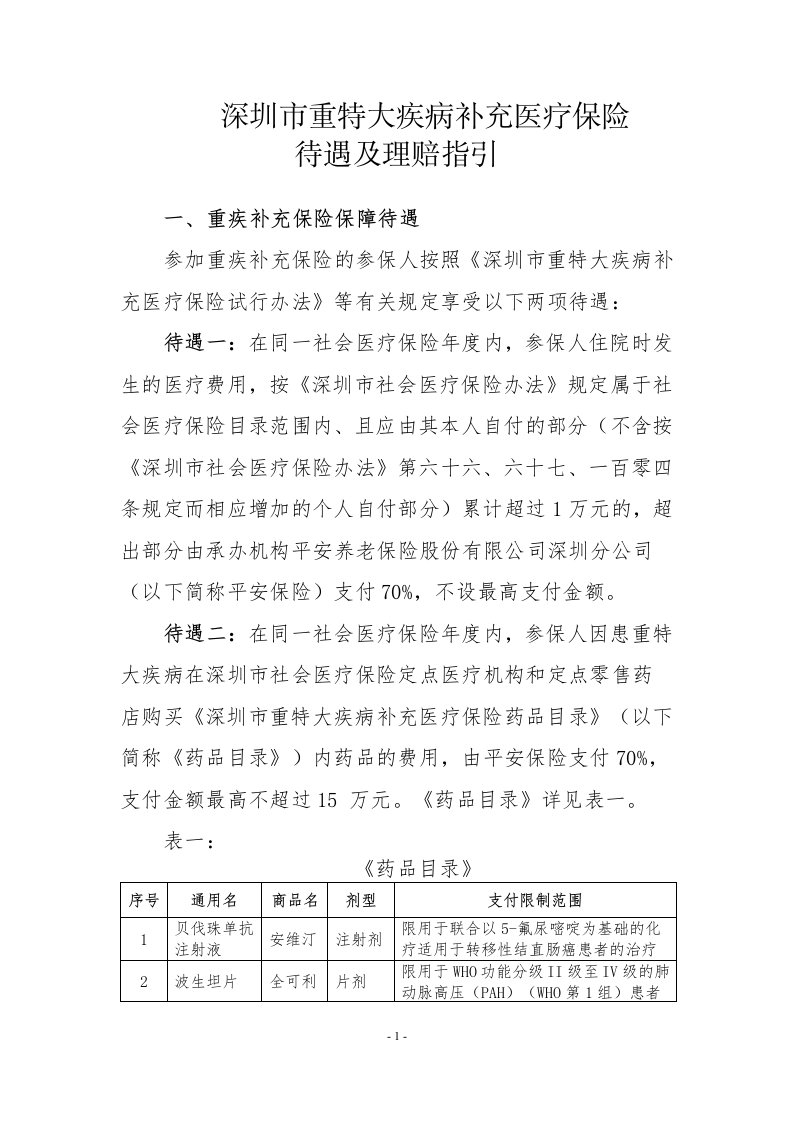 深圳市重特大疾病补充医疗保险
待遇及理赔指引

一、重疾补充保险保障待遇

参加重疾补充保险的参保人按照《深圳市重特大疾病补充医疗保险试行办法》等有关规定享受以下两项待遇：

待遇一：在同一社会医疗保险年度内，参保人住院时发生的医疗费用，按《深圳市社会医疗保险办法》规定属于社会医疗保险目录范围内、且应由其本人自付的部分（不含按《深圳市社会医疗保险办法》第六十六、六十七、一百零四条规定而相应增加的个人自付部分）累计超过1万元的，超出部分由承办机构平安养老保险股份有限公司深圳分公司（以下简称平安保险）支付70%，不设最高支付金额。

待遇二：在同一社会医疗保险年度内，参保人因患重特大疾病在深圳市社会医疗保险定点医疗机构和定点零售药店购买《深圳市重特大疾病补充医疗保险药品目录》（以下简称《药品目录》）内药品的费用，由平安保险支付70%，支付金额最高不超过15 万元。《药品目录》详见表一。

表一：

《药品目录》

| 序号 | 通用名 | 商品名 | 剂型 | 支付限制范围 |
|---|---|---|---|---|
| 1 | 贝伐珠单抗注射液 | 安维汀 | 注射剂 | 限用于联合以5-氟尿嘧啶为基础的化疗适用于转移性结直肠癌患者的治疗 |
| 2 | 波生坦片 | 全可利 | 片剂 | 限用于WHO功能分级II级至IV级的肺动脉高压（PAH）（WHO第1组）患者 |

- 1 -